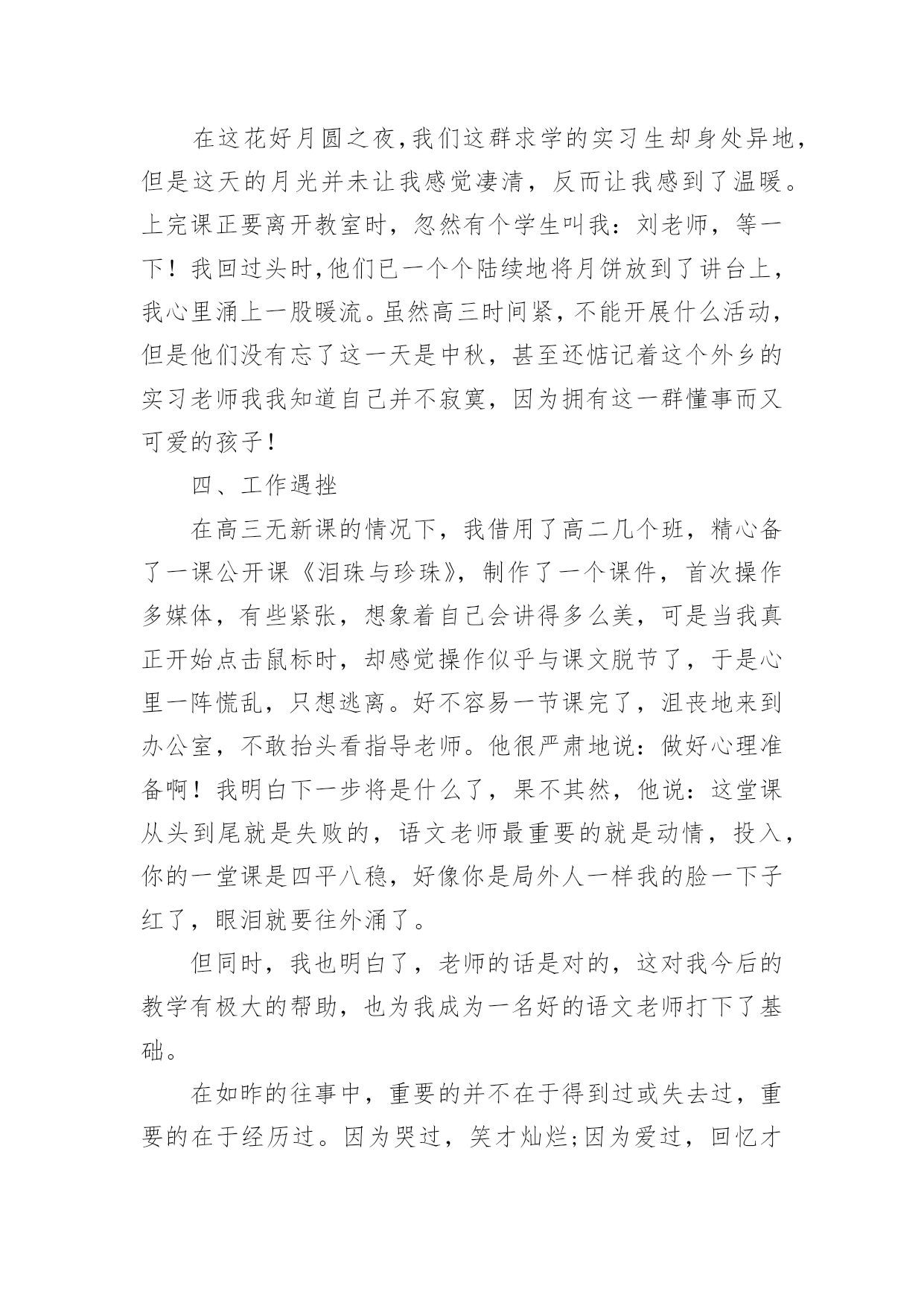 在这花好月圆之夜,我们这群求学的实习生却身处异地,但是这天的月光并未让我感觉凄清，反而让我感到了温暖。上完课正要离开教室时，忽然有个学生叫我：刘老师，等一下！我回过头时,他们已一个个陆续地将月饼放到了讲台上,我心里涌上一股暖流。虽然高三时间紧，不能开展什么活动，但是他们没有忘了这一天是中秋，甚至还惦记着这个外乡的实习老师我我知道自己并不寂寞，因为拥有这一群懂事而又可爱的孩子！

四、工作遇挫

在高三无新课的情况下，我借用了高二几个班，精心备了一课公开课《泪珠与珍珠》，制作了一个课件，首次操作多媒体，有些紧张，想象着自己会讲得多么美，可是当我真正开始点击鼠标时，却感觉操作似乎与课文脱节了，于是心里一阵慌乱，只想逃离。好不容易一节课完了，沮丧地来到办公室，不敢抬头看指导老师。他很严肃地说：做好心理准备啊！我明白下一步将是什么了，果不其然，他说：这堂课从头到尾就是失败的，语文老师最重要的就是动情，投入，你的一堂课是四平八稳，好像你是局外人一样我的脸一下子红了，眼泪就要往外涌了。

但同时，我也明白了，老师的话是对的，这对我今后的教学有极大的帮助，也为我成为一名好的语文老师打下了基础。

在如昨的往事中，重要的并不在于得到过或失去过，重要的在于经历过。因为哭过，笑才灿烂;因为爱过，回忆才